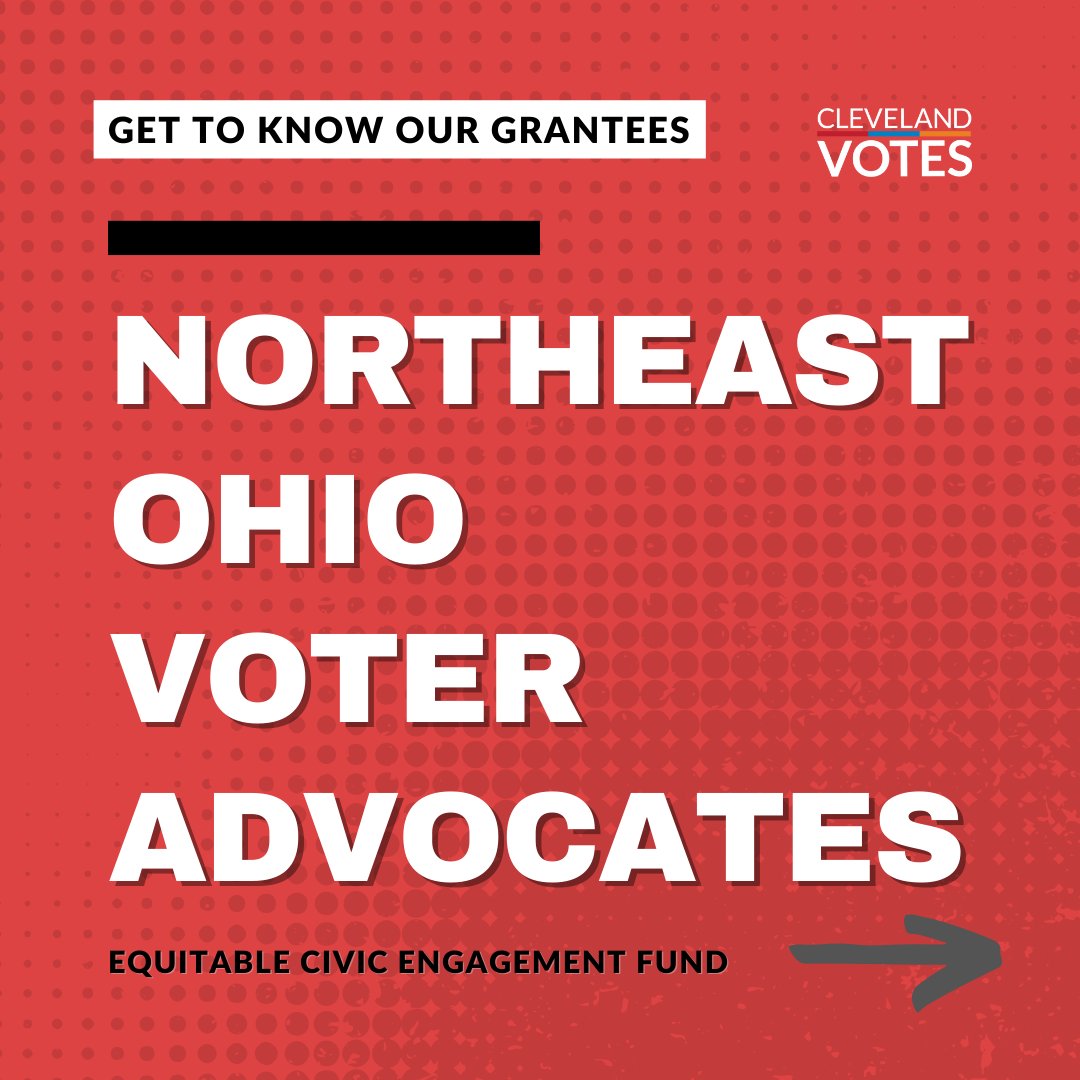 GET TO KNOW OUR GRANTEES

CLEVELAND VOTES

NORTHEAST OHIO VOTER ADVOCATES

EQUITABLE CIVIC ENGAGEMENT FUND